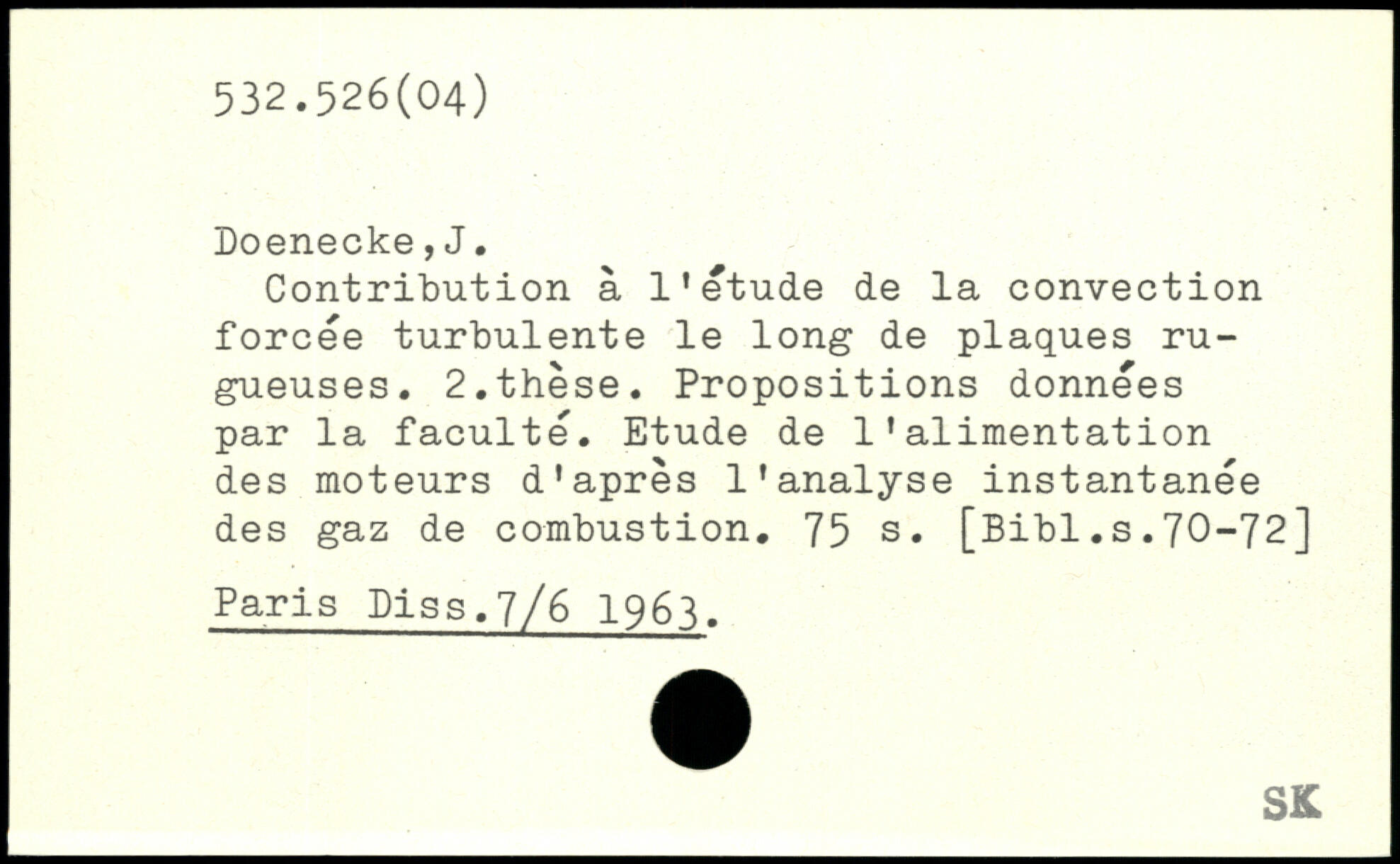 532.526(04)

Doenecke,J.

Contribution à l'étude de la convection forcée turbulente le long de plaques rugueuses. 2.thèse. Propositions données par la faculté. Etude de l'alimentation des moteurs d'après l'analyse instantanée des gaz de combustion. 75 s. [Bibl.s.70-72]

Paris Diss.7/6 1963.

SK